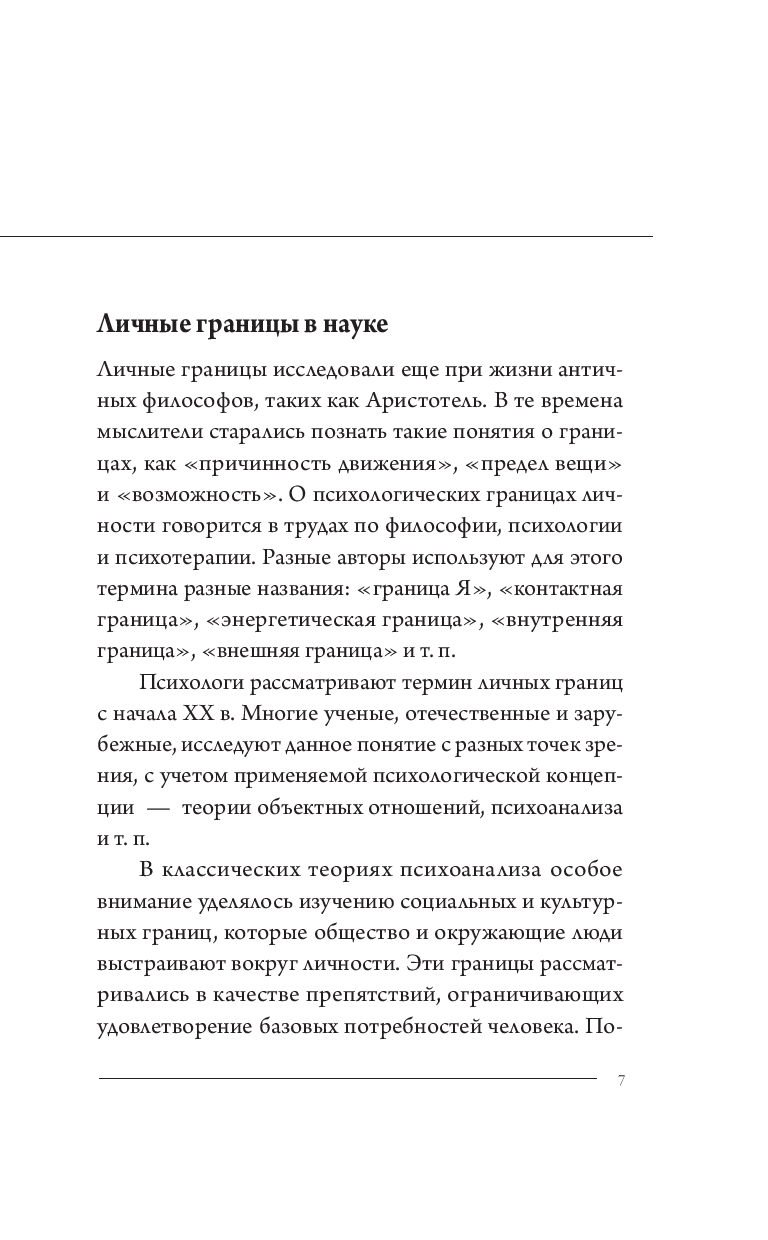 Личные границы в науке

Личные границы исследовали еще при жизни античных философов, таких как Аристотель. В те времена мыслители старались познать такие понятия о границах, как «причинность движения», «предел вещи» и «возможность». О психологических границах личности говорится в трудах по философии, психологии и психотерапии. Разные авторы используют для этого термина разные названия: «граница Я», «контактная граница», «энергетическая граница», «внутренняя граница», «внешняя граница» и т. п.

Психологи рассматривают термин личных границ с начала XX в. Многие ученые, отечественные и зарубежные, исследуют данное понятие с разных точек зрения, с учетом применяемой психологической концепции — теории объектных отношений, психоанализа и т. п.

В классических теориях психоанализа особое внимание уделялось изучению социальных и культурных границ, которые общество и окружающие люди выстраивают вокруг личности. Эти границы рассматривались в качестве препятствий, ограничивающих удовлетворение базовых потребностей человека. По-

7